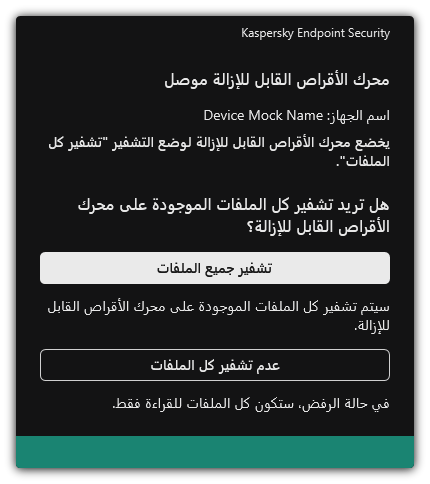 Kaspersky Endpoint Security

محرك الأقراص القابل للإزالة موصل

اسم الجهاز: Device Mock Name

يخضع محرك الأقراص القابل للإزالة لوضع التشفير "تشفير كل الملفات".

هل تريد تشفير كل الملفات الموجودة على محرك الأقراص القابل للإزالة؟

تشفير جميع الملفات

سيتم تشفير كل الملفات الموجودة على محرك الأقراص القابل للإزالة.

عدم تشفير كل الملفات

في حالة الرفض، ستكون كل الملفات للقراءة فقط.